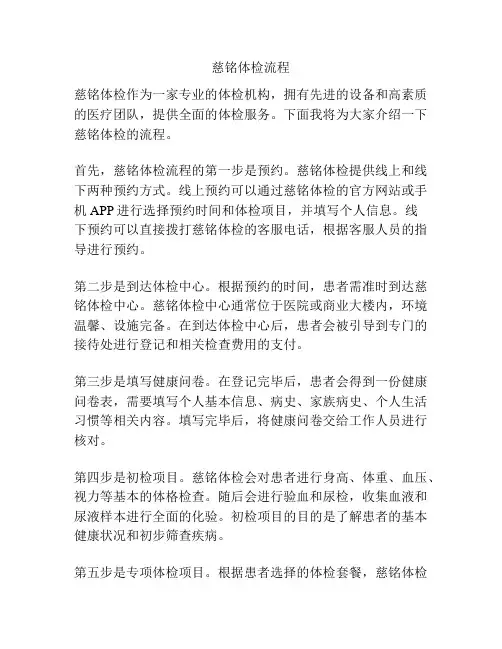 慈铭体检流程

慈铭体检作为一家专业的体检机构，拥有先进的设备和高素质的医疗团队，提供全面的体检服务。下面我将为大家介绍一下慈铭体检的流程。

首先，慈铭体检流程的第一步是预约。慈铭体检提供线上和线下两种预约方式。线上预约可以通过慈铭体检的官方网站或手机 APP 进行选择预约时间和体检项目，并填写个人信息。线下预约可以直接拨打慈铭体检的客服电话，根据客服人员的指导进行预约。

第二步是到达体检中心。根据预约的时间，患者需准时到达慈铭体检中心。慈铭体检中心通常位于医院或商业大楼内，环境温馨、设施完备。在到达体检中心后，患者会被引导到专门的接待处进行登记和相关检查费用的支付。

第三步是填写健康问卷。在登记完毕后，患者会得到一份健康问卷表，需要填写个人基本信息、病史、家族病史、个人生活习惯等相关内容。填写完毕后，将健康问卷交给工作人员进行核对。

第四步是初检项目。慈铭体检会对患者进行身高、体重、血压、视力等基本的体格检查。随后会进行验血和尿检，收集血液和尿液样本进行全面的化验。初检项目的目的是了解患者的基本健康状况和初步筛查疾病。

第五步是专项体检项目。根据患者选择的体检套餐，慈铭体检